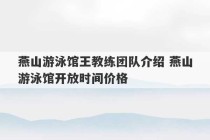 燕山游泳馆王教练团队介绍 燕山游泳馆开放时间价格